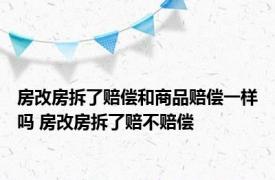 房改房拆了赔偿和商品赔偿一样吗 房改房拆了赔不赔偿